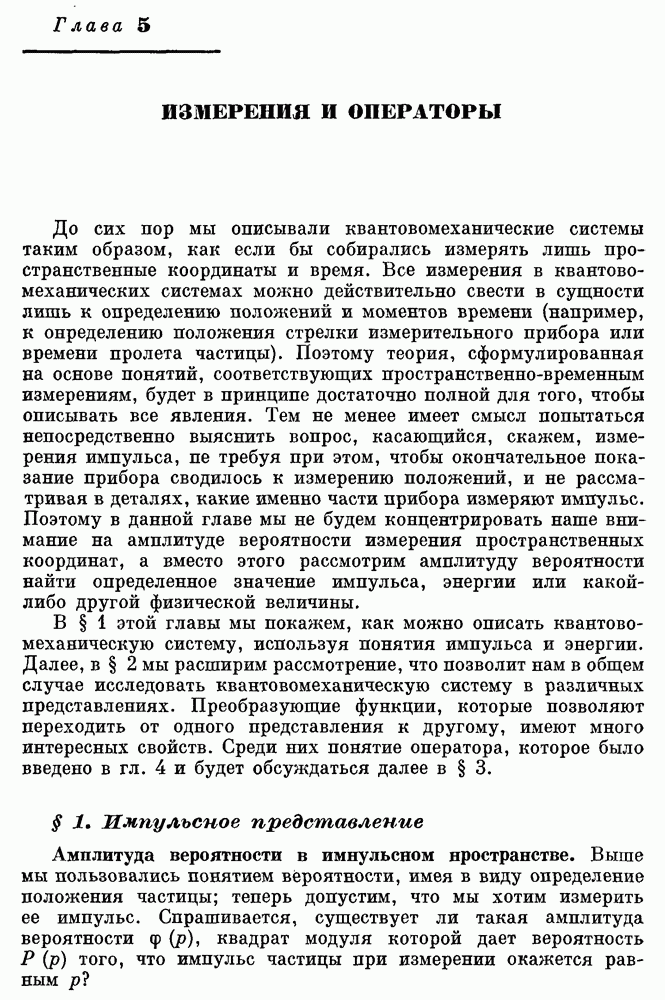 Глава 5

ИЗМЕРЕНИЯ И ОПЕРАТОРЫ

До сих пор мы описывали квантовомеханические системы таким образом, как если бы собирались измерять лишь пространственные координаты и время. Все измерения в квантовомеханических системах можно действительно свести в сущности лишь к определению положений и моментов времени (например, к определению положения стрелки измерительного прибора или времени пролета частицы). Поэтому теория, сформулированная на основе понятий, соответствующих пространственно-временным измерениям, будет в принципе достаточно полной для того, чтобы описывать все явления. Тем не менее имеет смысл попытаться непосредственно выяснить вопрос, касающийся, скажем, измерения импульса, не требуя при этом, чтобы окончательное показание прибора сводилось к измерению положений, и не рассматривая в деталях, какие именно части прибора измеряют импульс. Поэтому в данной главе мы не будем концентрировать наше внимание на амплитуде вероятности измерения пространственных координат, а вместо этого рассмотрим амплитуду вероятности найти определенное значение импульса, энергии или какой-либо другой физической величины.

В § 1 этой главы мы покажем, как можно описать квантовомеханическую систему, используя понятия импульса и энергии. Далее, в § 2 мы расширим рассмотрение, что позволит нам в общем случае исследовать квантовомеханическую систему в различных представлениях. Преобразующие функции, которые позволяют переходить от одного представления к другому, имеют много интересных свойств. Среди них понятие оператора, которое было введено в гл. 4 и будет обсуждаться далее в § 3.

§ 1. Импульсное представление

Амплитуда вероятности в импульсном пространстве. Выше мы пользовались понятием вероятности, имея в виду определение положения частицы; теперь допустим, что мы хотим измерить ее импульс. Спрашивается, существует ли такая амплитуда вероятности $\varphi(p)$, квадрат модуля которой дает вероятность $P(p)$ того, что импульс частицы при измерении окажется равным $p$?